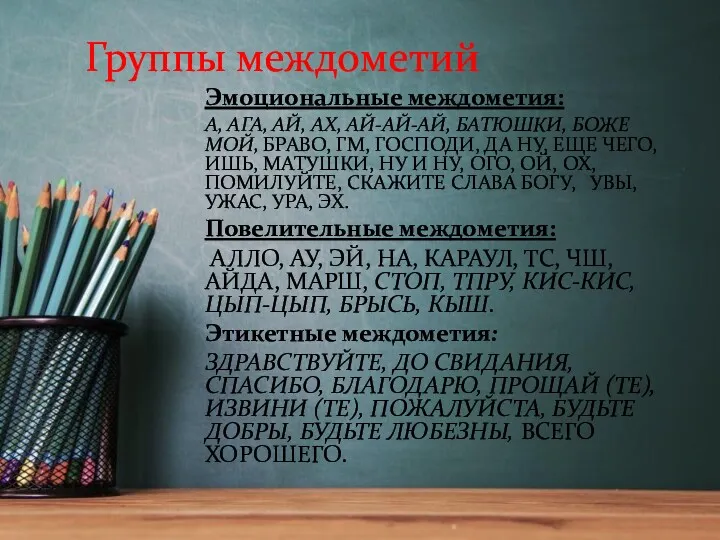 Группы междометий

Эмоциональные междометия:

А, АГА, АЙ, АХ, АЙ-АЙ-АЙ, БАТЮШКИ, БОЖЕ МОЙ, БРАВО, ГМ, ГОСПОДИ, ДА НУ, ЕЩЕ ЧЕГО, ИШЬ, МАТУШКИ, НУ И НУ, ОГО, ОЙ, ОХ, ПОМИЛУЙТЕ, СКАЖИТЕ СЛАВА БОГУ, УВЫ, УЖАС, УРА, ЭХ.

Повелительные междометия:

АЛЛО, АУ, ЭЙ, НА, КАРАУЛ, ТС, ЧШ, АЙДА, МАРШ, СТОП, ТПРУ, КИС-КИС, ЦЫП-ЦЫП, БРЫСЬ, КЫШ.

Этикетные междометия:

ЗДРАВСТВУЙТЕ, ДО СВИДАНИЯ, СПАСИБО, БЛАГОДАРЮ, ПРОЩАЙ (ТЕ), ИЗВИНИ (ТЕ), ПОЖАЛУЙСТА, БУДЬТЕ ДОБРЫ, БУДЬТЕ ЛЮБЕЗНЫ, ВСЕГО ХОРОШЕГО.